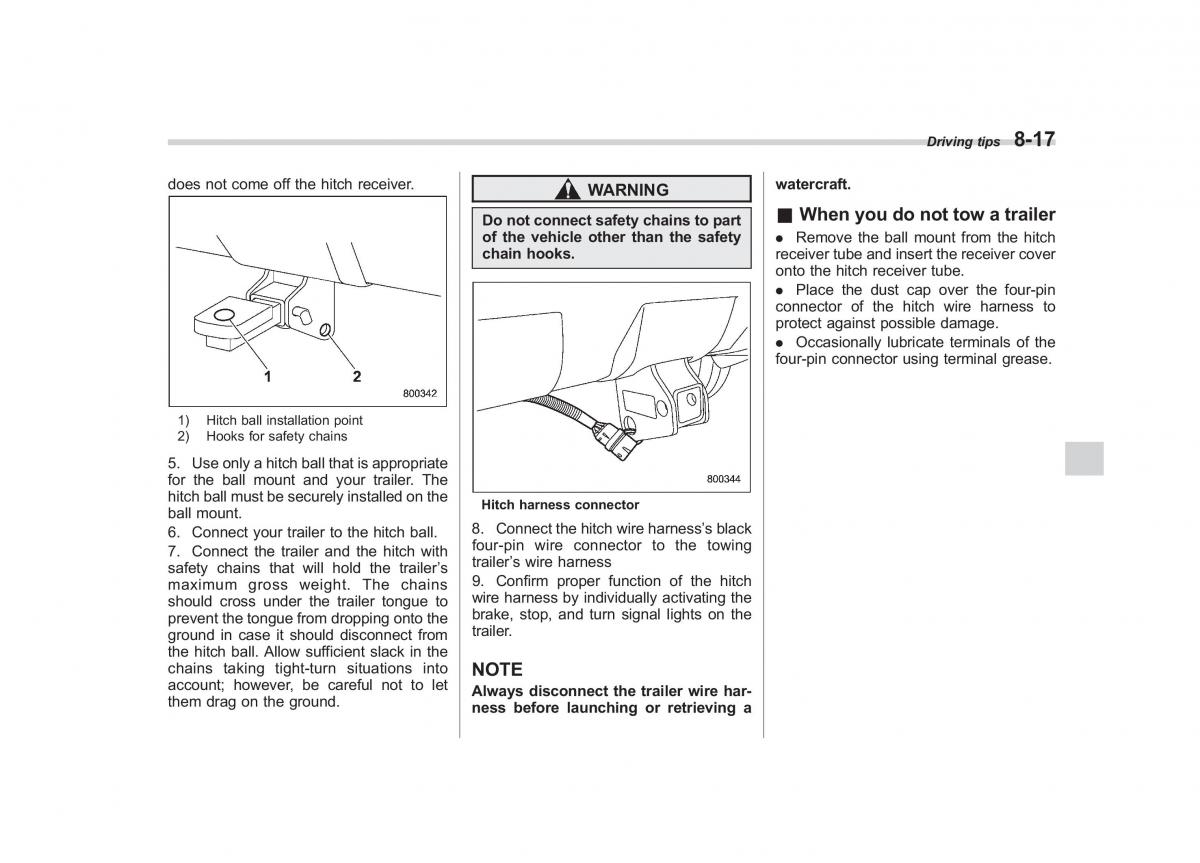 Driving tips 8-17

does not come off the hitch receiver.

1 2

800342

1) Hitch ball installation point
2) Hooks for safety chains

5. Use only a hitch ball that is appropriate for the ball mount and your trailer. The hitch ball must be securely installed on the ball mount.

6. Connect your trailer to the hitch ball.

7. Connect the trailer and the hitch with safety chains that will hold the trailer's maximum gross weight. The chains should cross under the trailer tongue to prevent the tongue from dropping onto the ground in case it should disconnect from the hitch ball. Allow sufficient slack in the chains taking tight-turn situations into account; however, be careful not to let them drag on the ground.

WARNING

Do not connect safety chains to part of the vehicle other than the safety chain hooks.

800344

Hitch harness connector

8. Connect the hitch wire harness's black four-pin wire connector to the towing trailer's wire harness

9. Confirm proper function of the hitch wire harness by individually activating the brake, stop, and turn signal lights on the trailer.

NOTE

Always disconnect the trailer wire harness before launching or retrieving a watercraft.

■ When you do not tow a trailer

● Remove the ball mount from the hitch receiver tube and insert the receiver cover onto the hitch receiver tube.

● Place the dust cap over the four-pin connector of the hitch wire harness to protect against possible damage.

● Occasionally lubricate terminals of the four-pin connector using terminal grease.